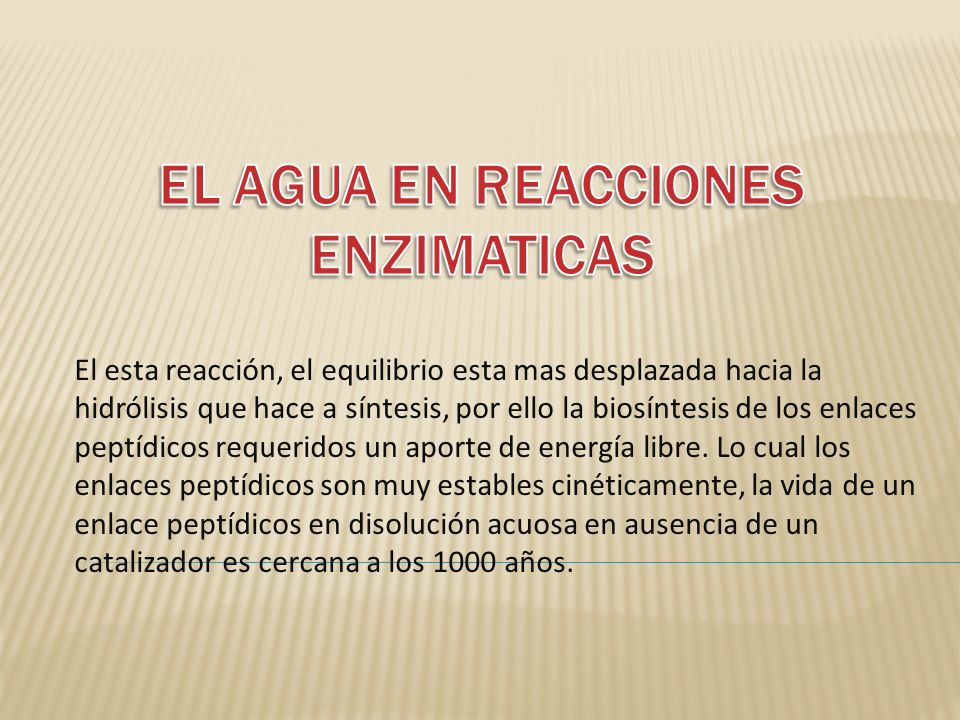 EL AGUA EN REACCIONES ENZIMATICAS

El esta reacción, el equilibrio esta mas desplazada hacia la hidrólisis que hace a síntesis, por ello la biosíntesis de los enlaces peptídicos requeridos un aporte de energía libre. Lo cual los enlaces peptídicos son muy estables cinéticamente, la vida de un enlace peptídicos en disolución acuosa en ausencia de un catalizador es cercana a los 1000 años.